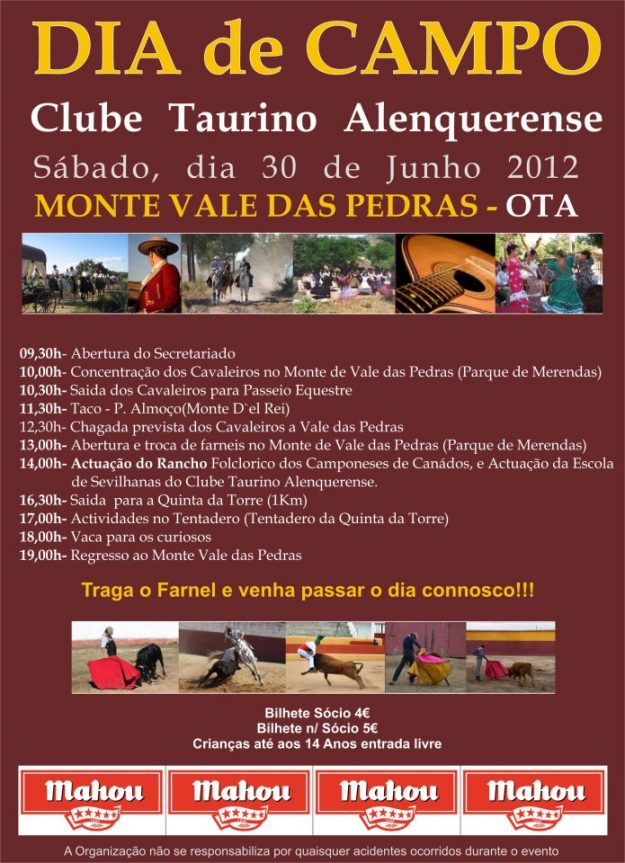 DIA de CAMPO

Clube Taurino Alenquerense

Sábado, dia 30 de Junho 2012

MONTE VALE DAS PEDRAS - OTA

09,30h- Abertura do Secretariado
10,00h- Concentração dos Cavaleiros no Monte de Vale das Pedras (Parque de Merendas)
10,30h- Saida dos Cavaleiros para Passeio Equestre
11,30h- Taco - P. Almoço(Monte D`el Rei)
12,30h- Chagada prevista dos Cavaleiros a Vale das Pedras
13,00h- Abertura e troca de farneis no Monte de Vale das Pedras (Parque de Merendas)
14,00h- Actuação do Rancho Folclorico dos Camponeses de Canádos, e Actuação da Escola de Sevilhanas do Clube Taurino Alenquerense.
16,30h- Saida para a Quinta da Torre (1Km)
17,00h- Actividades no Tentadero (Tentadero da Quinta da Torre)
18,00h- Vaca para os curiosos
19,00h- Regresso ao Monte Vale das Pedras

Traga o Farnel e venha passar o dia connosco!!!

Bilhete Sócio 4€
Bilhete n/ Sócio 5€
Crianças até aos 14 Anos entrada livre

Mahou Mahou Mahou Mahou

A Organização não se responsabiliza por quaisquer acidentes ocorridos durante o evento